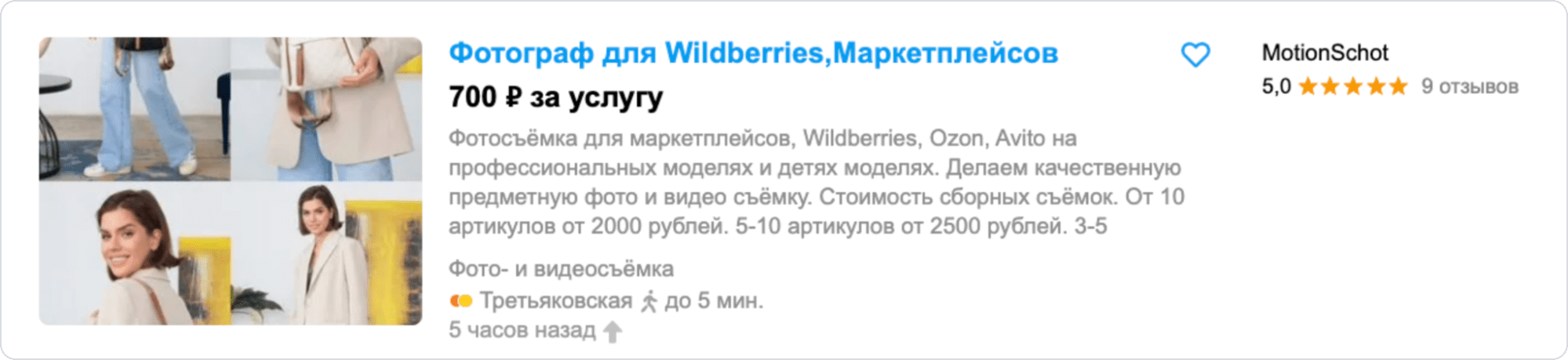 Фотограф для Wildberries,Маркетплейсов

700 ₽ за услугу

Фотосъёмка для маркетплейсов, Wildberries, Ozon, Avito на профессиональных моделях и детях моделях. Делаем качественную предметную фото и видео съёмку. Стоимость сборных съёмок. От 10 артикулов от 2000 рублей. 5-10 артикулов от 2500 рублей. 3-5

Фото- и видеосъёмка

Третьяковская до 5 мин.

5 часов назад

MotionSchot

5,0 9 отзывов